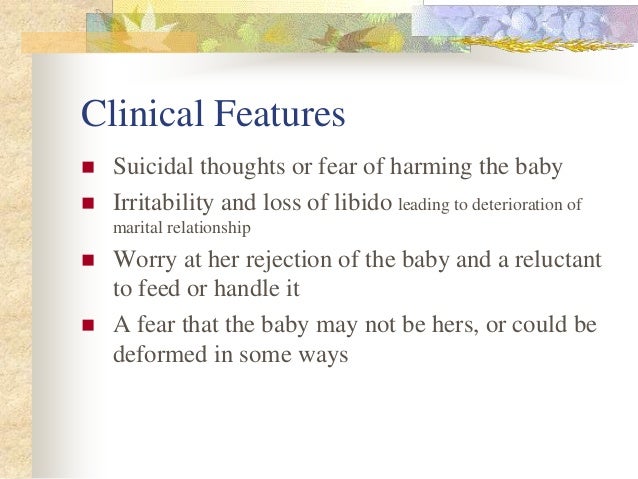 Clinical Features

- Suicidal thoughts or fear of harming the baby
- Irritability and loss of libido leading to deterioration of marital relationship
- Worry at her rejection of the baby and a reluctant to feed or handle it
- A fear that the baby may not be hers, or could be deformed in some ways